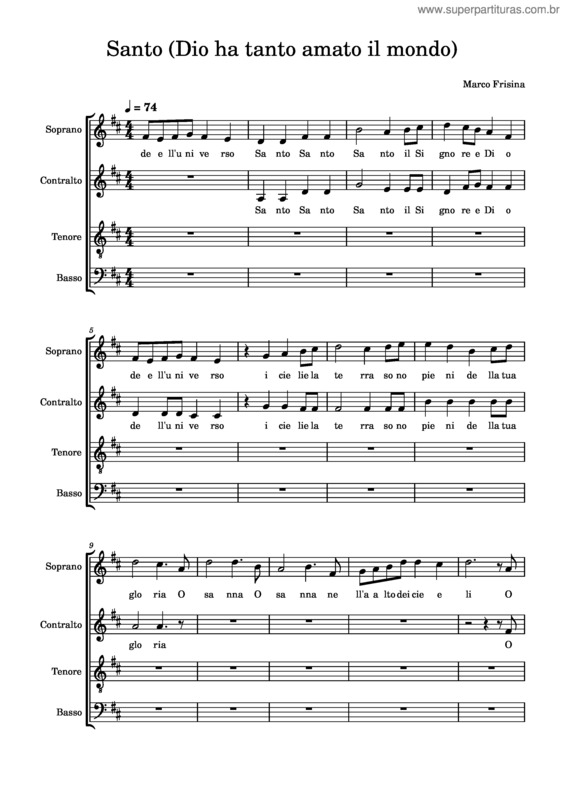 www.superpartituras.com.br

Santo (Dio ha tanto amato il mondo)

Marco Frisina

♩ = 74

Soprano
de e ll'u ni ve rso Sa nto Sa nto Sa nto il Si gno re e Di o

Contralto
Sa nto Sa nto Sa nto il Si gno re e Di o

Tenore

Basso

5

Soprano
de e ll'u ni ve rso i cie lie la te rra so no pie ni de lla tua

Contralto
de ll'u ni ve rso i cie lie la te rra so no pie ni de lla tua

Tenore

Basso

9

Soprano
glo ria O sa nna O sa nna ne ll'a a lto dei cie e li O

Contralto
glo ria O

Tenore

Basso